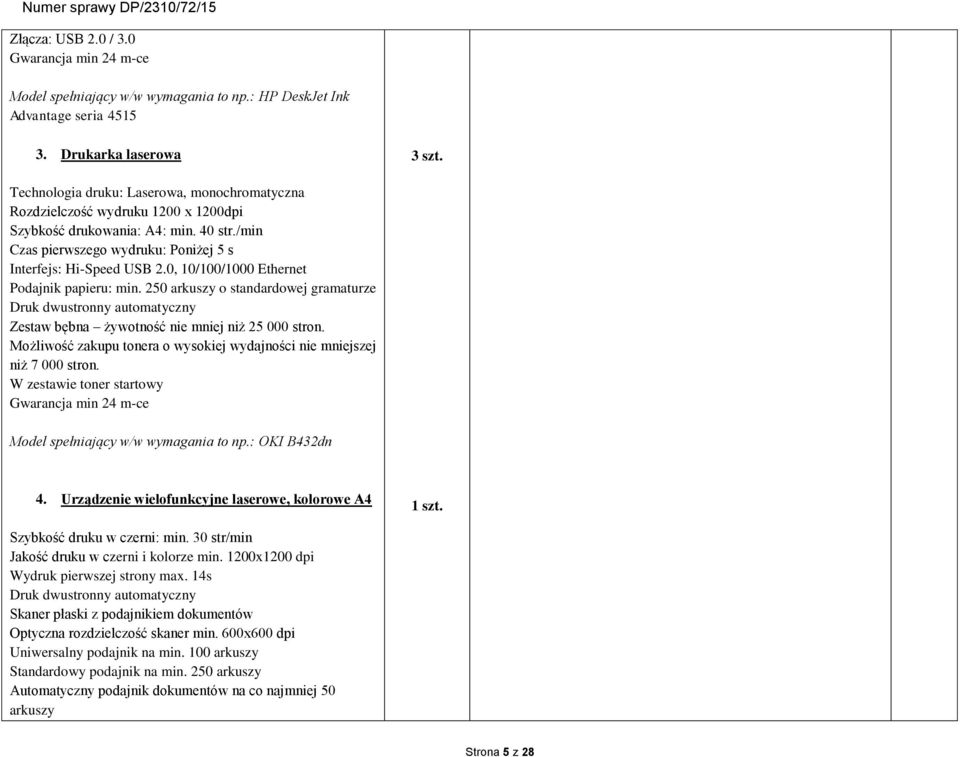 Numer sprawy DP/2310/72/15

Złącza: USB 2.0 / 3.0
Gwarancja min 24 m-ce

Model spełniający w/w wymagania to np.: HP DeskJet Ink Advantage seria 4515

3. Drukarka laserowa

3 szt.

Technologia druku: Laserowa, monochromatyczna
Rozdzielczość wydruku 1200 x 1200dpi
Szybkość drukowania: A4: min. 40 str./min
Czas pierwszego wydruku: Poniżej 5 s
Interfejs: Hi-Speed USB 2.0, 10/100/1000 Ethernet
Podajnik papieru: min. 250 arkuszy o standardowej gramaturze
Druk dwustronny automatyczny
Zestaw bębna – żywotność nie mniej niż 25 000 stron.
Możliwość zakupu tonera o wysokiej wydajności nie mniejszej niż 7 000 stron.
W zestawie toner startowy
Gwarancja min 24 m-ce

Model spełniający w/w wymagania to np.: OKI B432dn

4. Urządzenie wielofunkcyjne laserowe, kolorowe A4

1 szt.

Szybkość druku w czerni: min. 30 str/min
Jakość druku w czerni i kolorze min. 1200x1200 dpi
Wydruk pierwszej strony max. 14s
Druk dwustronny automatyczny
Skaner płaski z podajnikiem dokumentów
Optyczna rozdzielczość skaner min. 600x600 dpi
Uniwersalny podajnik na min. 100 arkuszy
Standardowy podajnik na min. 250 arkuszy
Automatyczny podajnik dokumentów na co najmniej 50 arkuszy

Strona 5 z 28